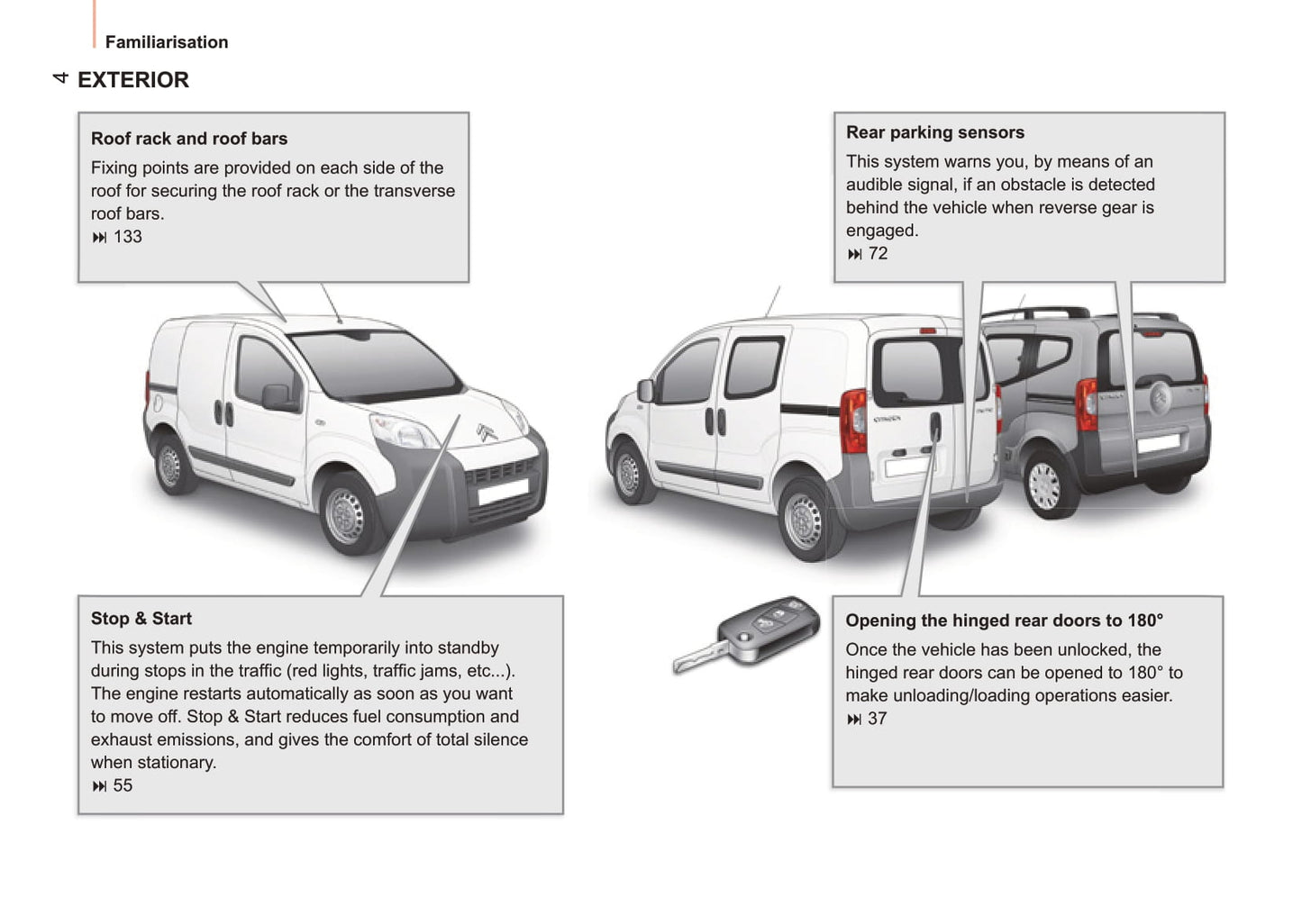 Familiarisation

4 EXTERIOR

Roof rack and roof bars
Fixing points are provided on each side of the roof for securing the roof rack or the transverse roof bars.
⏭ 133

Rear parking sensors
This system warns you, by means of an audible signal, if an obstacle is detected behind the vehicle when reverse gear is engaged.
⏭ 72

Stop & Start
This system puts the engine temporarily into standby during stops in the traffic (red lights, traffic jams, etc...). The engine restarts automatically as soon as you want to move off. Stop & Start reduces fuel consumption and exhaust emissions, and gives the comfort of total silence when stationary.
⏭ 55

Opening the hinged rear doors to 180°
Once the vehicle has been unlocked, the hinged rear doors can be opened to 180° to make unloading/loading operations easier.
⏭ 37